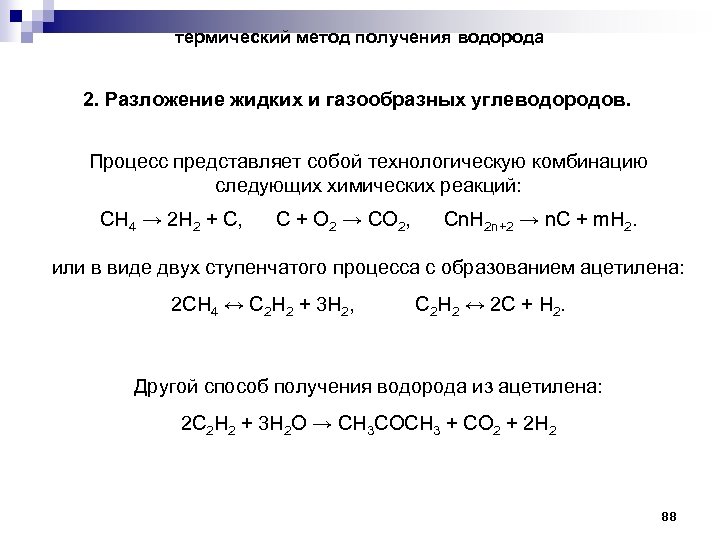 термический метод получения водорода

2. Разложение жидких и газообразных углеводородов.

Процесс представляет собой технологическую комбинацию следующих химических реакций:

$CH_4 \rightarrow 2H_2 + C$,   $C + O_2 \rightarrow CO_2$,   $CnH_{2n+2} \rightarrow nC + mH_2$.

или в виде двух ступенчатого процесса с образованием ацетилена:

$2CH_4 \leftrightarrow C_2H_2 + 3H_2$,   $C_2H_2 \leftrightarrow 2C + H_2$.

Другой способ получения водорода из ацетилена:

$2C_2H_2 + 3H_2O \rightarrow CH_3COCH_3 + CO_2 + 2H_2$

88